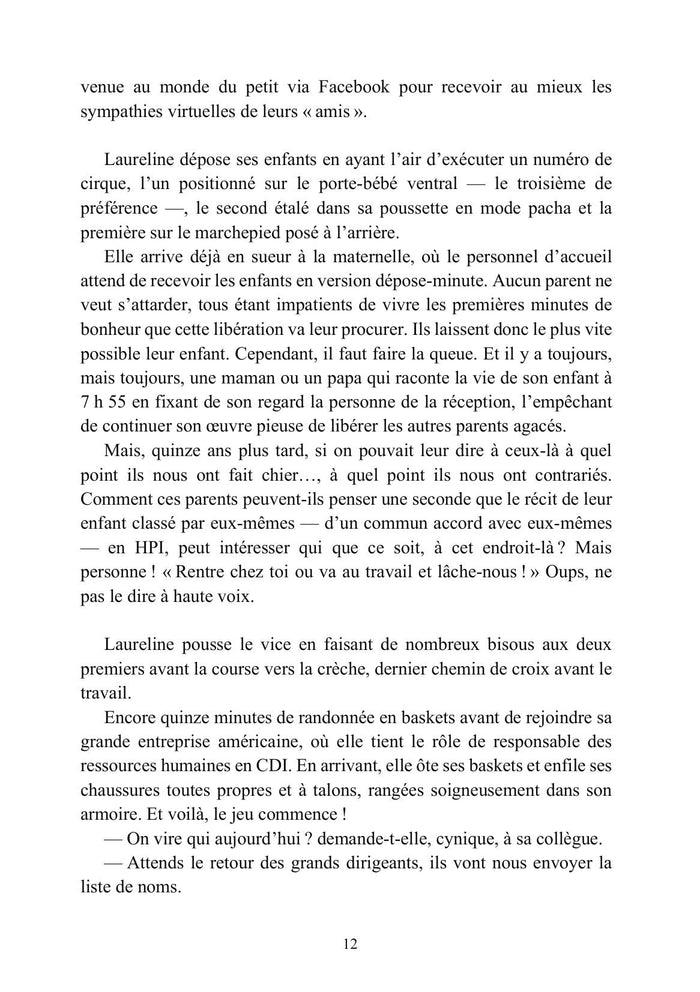 venue au monde du petit via Facebook pour recevoir au mieux les sympathies virtuelles de leurs « amis ».

Laureline dépose ses enfants en ayant l'air d'exécuter un numéro de cirque, l'un positionné sur le porte-bébé ventral — le troisième de préférence —, le second étalé dans sa poussette en mode pacha et la première sur le marchepied posé à l'arrière.

Elle arrive déjà en sueur à la maternelle, où le personnel d'accueil attend de recevoir les enfants en version dépose-minute. Aucun parent ne veut s'attarder, tous étant impatients de vivre les premières minutes de bonheur que cette libération va leur procurer. Ils laissent donc le plus vite possible leur enfant. Cependant, il faut faire la queue. Et il y a toujours, mais toujours, une maman ou un papa qui raconte la vie de son enfant à 7 h 55 en fixant de son regard la personne de la réception, l'empêchant de continuer son œuvre pieuse de libérer les autres parents agacés.

Mais, quinze ans plus tard, si on pouvait leur dire à ceux-là à quel point ils nous ont fait chier…, à quel point ils nous ont contrariés. Comment ces parents peuvent-ils penser une seconde que le récit de leur enfant classé par eux-mêmes — d'un commun accord avec eux-mêmes — en HPI, peut intéresser qui que ce soit, à cet endroit-là ? Mais personne ! « Rentre chez toi ou va au travail et lâche-nous ! » Oups, ne pas le dire à haute voix.

Laureline pousse le vice en faisant de nombreux bisous aux deux premiers avant la course vers la crèche, dernier chemin de croix avant le travail.

Encore quinze minutes de randonnée en baskets avant de rejoindre sa grande entreprise américaine, où elle tient le rôle de responsable des ressources humaines en CDI. En arrivant, elle ôte ses baskets et enfile ses chaussures toutes propres et à talons, rangées soigneusement dans son armoire. Et voilà, le jeu commence !

— On vire qui aujourd'hui ? demande-t-elle, cynique, à sa collègue.

— Attends le retour des grands dirigeants, ils vont nous envoyer la liste de noms.

12